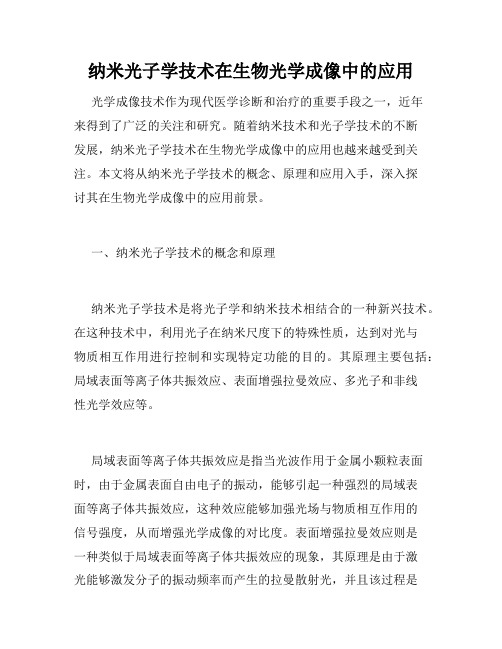 纳米光子学技术在生物光学成像中的应用

光学成像技术作为现代医学诊断和治疗的重要手段之一，近年来得到了广泛的关注和研究。随着纳米技术和光子学技术的不断发展，纳米光子学技术在生物光学成像中的应用也越来越受到关注。本文将从纳米光子学技术的概念、原理和应用入手，深入探讨其在生物光学成像中的应用前景。

一、纳米光子学技术的概念和原理

纳米光子学技术是将光子学和纳米技术相结合的一种新兴技术。在这种技术中，利用光子在纳米尺度下的特殊性质，达到对光与物质相互作用进行控制和实现特定功能的目的。其原理主要包括：局域表面等离子体共振效应、表面增强拉曼效应、多光子和非线性光学效应等。

局域表面等离子体共振效应是指当光波作用于金属小颗粒表面时，由于金属表面自由电子的振动，能够引起一种强烈的局域表面等离子体共振效应，这种效应能够加强光场与物质相互作用的信号强度，从而增强光学成像的对比度。表面增强拉曼效应则是一种类似于局域表面等离子体共振效应的现象，其原理是由于激光能够激发分子的振动频率而产生的拉曼散射光，并且该过程是